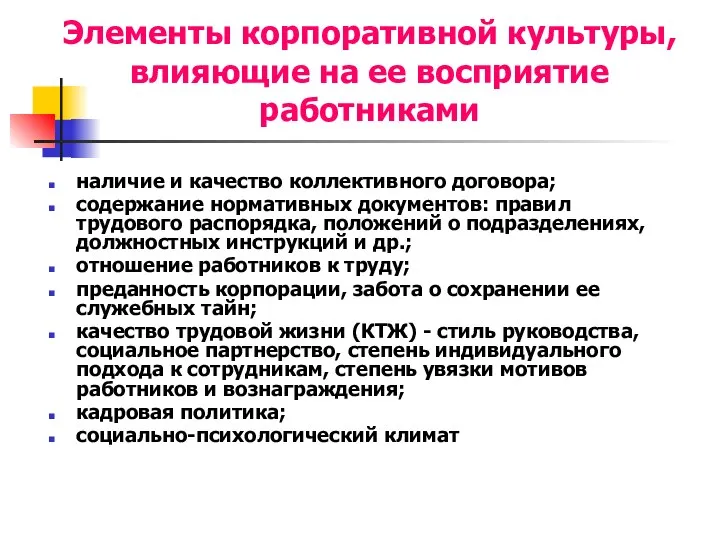 Элементы корпоративной культуры, влияющие на ее восприятие работниками

- наличие и качество коллективного договора;
- содержание нормативных документов: правил трудового распорядка, положений о подразделениях, должностных инструкций и др.;
- отношение работников к труду;
- преданность корпорации, забота о сохранении ее служебных тайн;
- качество трудовой жизни (КТЖ) - стиль руководства, социальное партнерство, степень индивидуального подхода к сотрудникам, степень увязки мотивов работников и вознаграждения;
- кадровая политика;
- социально-психологический климат